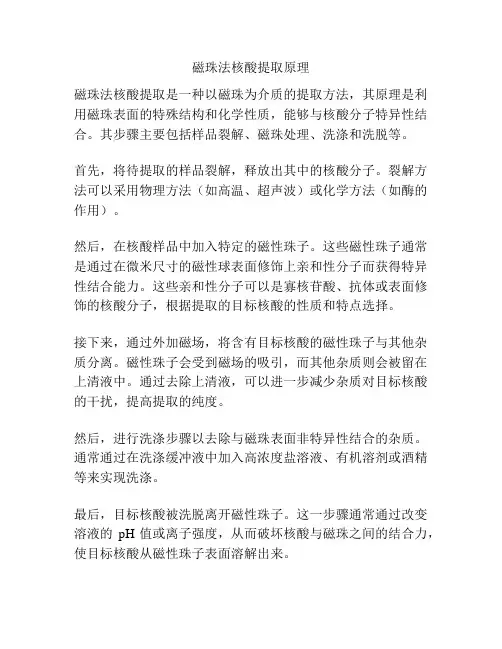 磁珠法核酸提取原理

磁珠法核酸提取是一种以磁珠为介质的提取方法，其原理是利用磁珠表面的特殊结构和化学性质，能够与核酸分子特异性结合。其步骤主要包括样品裂解、磁珠处理、洗涤和洗脱等。

首先，将待提取的样品裂解，释放出其中的核酸分子。裂解方法可以采用物理方法（如高温、超声波）或化学方法（如酶的作用）。

然后，在核酸样品中加入特定的磁性珠子。这些磁性珠子通常是通过在微米尺寸的磁性球表面修饰上亲和性分子而获得特异性结合能力。这些亲和性分子可以是寡核苷酸、抗体或表面修饰的核酸分子，根据提取的目标核酸的性质和特点选择。

接下来，通过外加磁场，将含有目标核酸的磁性珠子与其他杂质分离。磁性珠子会受到磁场的吸引，而其他杂质则会被留在上清液中。通过去除上清液，可以进一步减少杂质对目标核酸的干扰，提高提取的纯度。

然后，进行洗涤步骤以去除与磁珠表面非特异性结合的杂质。通常通过在洗涤缓冲液中加入高浓度盐溶液、有机溶剂或酒精等来实现洗涤。

最后，目标核酸被洗脱离开磁性珠子。这一步骤通常通过改变溶液的 pH 值或离子强度，从而破坏核酸与磁珠之间的结合力，使目标核酸从磁性珠子表面溶解出来。